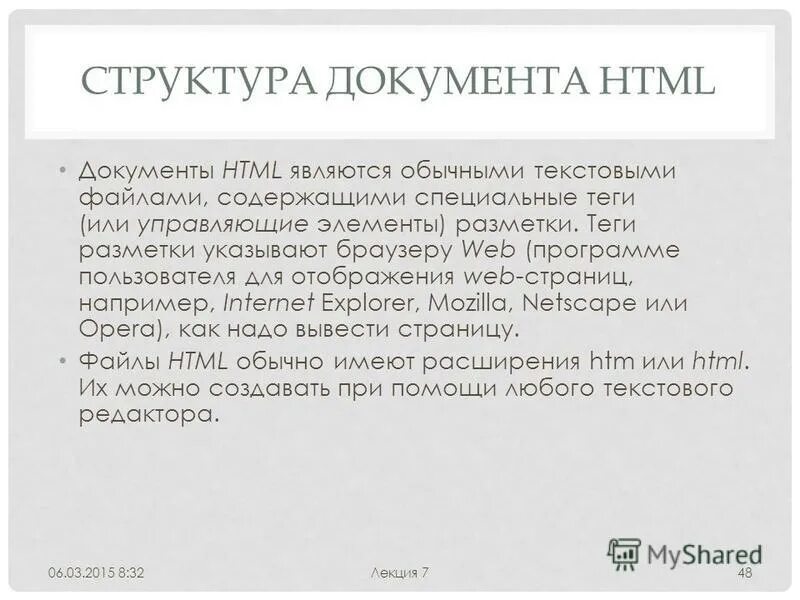 СТРУКТУРА ДОКУМЕНТА HTML

• Документы HTML являются обычными текстовыми файлами, содержащими специальные теги (или управляющие элементы) разметки. Теги разметки указывают браузеру Web (программе пользователя для отображения web-страниц, например, Internet Explorer, Mozilla, Netscape или Opera), как надо вывести страницу.
• Файлы HTML обычно имеют расширения htm или html. Их можно создавать при помощи любого текстового редактора.

06.03.2015 8:32 Лекция 7 48

MyShared